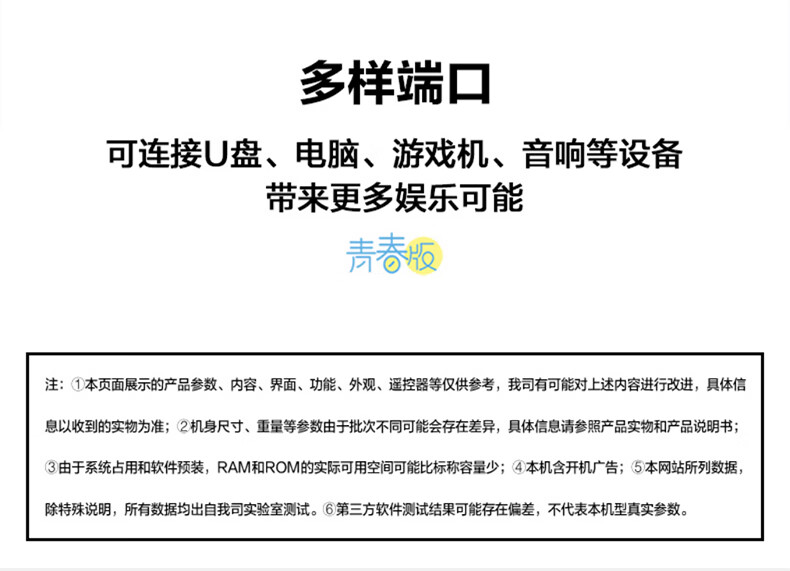 多样端口

可连接U盘、电脑、游戏机、音响等设备
带来更多娱乐可能

青春版

注：①本页面展示的产品参数、内容、界面、功能、外观、遥控器等仅供参考，我司有可能对上述内容进行改进，具体信息以收到的实物为准；②机身尺寸、重量等参数由于批次不同可能会存在差异，具体信息请参照产品实物和产品说明书；③由于系统占用和软件预装，RAM和ROM的实际可用空间可能比标称容量少；④本机含开机广告；⑤本网站所列数据，除特殊说明，所有数据均出自我司实验室测试。⑥第三方软件测试结果可能存在偏差，不代表本机型真实参数。